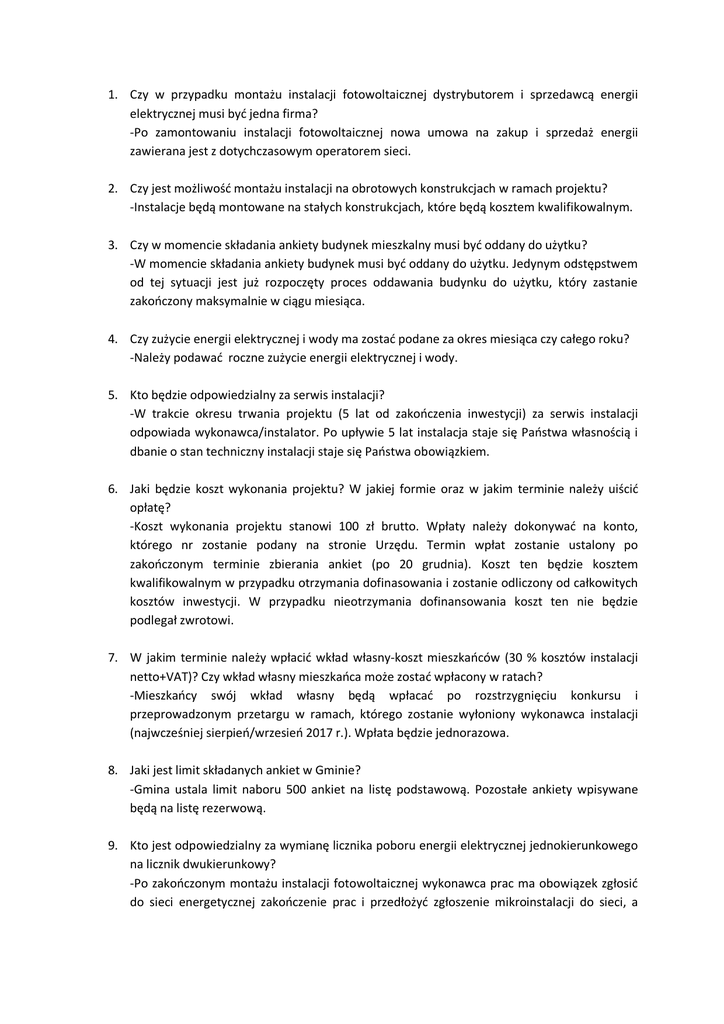 1. Czy w przypadku montażu instalacji fotowoltaicznej dystrybutorem i sprzedawcą energii elektrycznej musi być jedna firma?
-Po zamontowaniu instalacji fotowoltaicznej nowa umowa na zakup i sprzedaż energii zawierana jest z dotychczasowym operatorem sieci.

2. Czy jest możliwość montażu instalacji na obrotowych konstrukcjach w ramach projektu?
-Instalacje będą montowane na stałych konstrukcjach, które będą kosztem kwalifikowalnym.

3. Czy w momencie składania ankiety budynek mieszkalny musi być oddany do użytku?
-W momencie składania ankiety budynek musi być oddany do użytku. Jedynym odstępstwem od tej sytuacji jest już rozpoczęty proces oddawania budynku do użytku, który zastanie zakończony maksymalnie w ciągu miesiąca.

4. Czy zużycie energii elektrycznej i wody ma zostać podane za okres miesiąca czy całego roku?
-Należy podawać roczne zużycie energii elektrycznej i wody.

5. Kto będzie odpowiedzialny za serwis instalacji?
-W trakcie okresu trwania projektu (5 lat od zakończenia inwestycji) za serwis instalacji odpowiada wykonawca/instalator. Po upływie 5 lat instalacja staje się Państwa własnością i dbanie o stan techniczny instalacji staje się Państwa obowiązkiem.

6. Jaki będzie koszt wykonania projektu? W jakiej formie oraz w jakim terminie należy uiścić opłatę?
-Koszt wykonania projektu stanowi 100 zł brutto. Wpłaty należy dokonywać na konto, którego nr zostanie podany na stronie Urzędu. Termin wpłat zostanie ustalony po zakończonym terminie zbierania ankiet (po 20 grudnia). Koszt ten będzie kosztem kwalifikowalnym w przypadku otrzymania dofinasowania i zostanie odliczony od całkowitych kosztów inwestycji. W przypadku nieotrzymania dofinansowania koszt ten nie będzie podlegał zwrotowi.

7. W jakim terminie należy wpłacić wkład własny-koszt mieszkańców (30 % kosztów instalacji netto+VAT)? Czy wkład własny mieszkańca może zostać wpłacony w ratach?
-Mieszkańcy swój wkład własny będą wpłacać po rozstrzygnięciu konkursu i przeprowadzonym przetargu w ramach, którego zostanie wyłoniony wykonawca instalacji (najwcześniej sierpień/wrzesień 2017 r.). Wpłata będzie jednorazowa.

8. Jaki jest limit składanych ankiet w Gminie?
-Gmina ustala limit naboru 500 ankiet na listę podstawową. Pozostałe ankiety wpisywane będą na listę rezerwową.

9. Kto jest odpowiedzialny za wymianę licznika poboru energii elektrycznej jednokierunkowego na licznik dwukierunkowy?
-Po zakończonym montażu instalacji fotowoltaicznej wykonawca prac ma obowiązek zgłosić do sieci energetycznej zakończenie prac i przedłożyć zgłoszenie mikroinstalacji do sieci, a